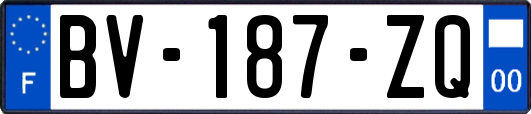 F

BV-187-ZQ

00